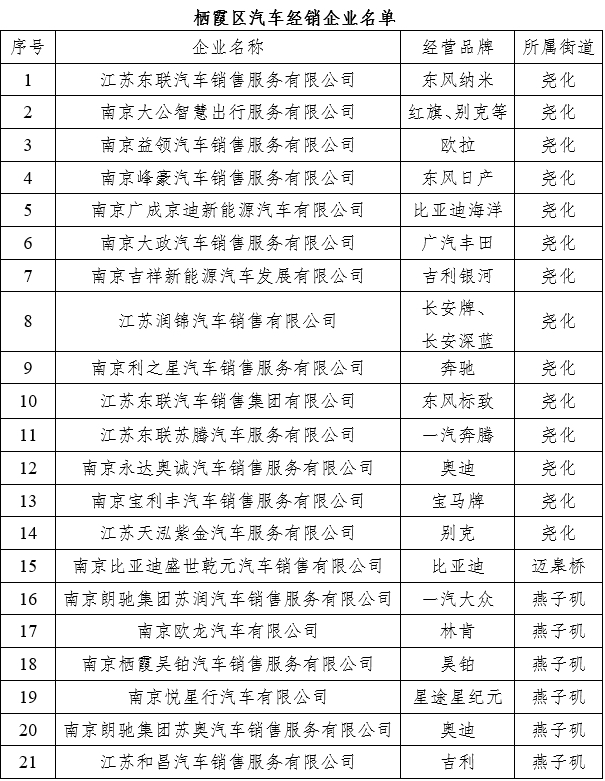 栖霞区汽车经销企业名单

| 序号 | 企业名称 | 经营品牌 | 所属街道 |
|---|---|---|---|
| 1 | 江苏东联汽车销售服务有限公司 | 东风纳米 | 尧化 |
| 2 | 南京大公智慧出行服务有限公司 | 红旗、别克等 | 尧化 |
| 3 | 南京益领汽车销售服务有限公司 | 欧拉 | 尧化 |
| 4 | 南京峰豪汽车销售服务有限公司 | 东风日产 | 尧化 |
| 5 | 南京广成京迪新能源汽车有限公司 | 比亚迪海洋 | 尧化 |
| 6 | 南京大政汽车销售服务有限公司 | 广汽丰田 | 尧化 |
| 7 | 南京吉祥新能源汽车发展有限公司 | 吉利银河 | 尧化 |
| 8 | 江苏润锦汽车销售有限公司 | 长安牌、长安深蓝 | 尧化 |
| 9 | 南京利之星汽车销售服务有限公司 | 奔驰 | 尧化 |
| 10 | 江苏东联汽车销售集团有限公司 | 东风标致 | 尧化 |
| 11 | 江苏东联苏腾汽车服务有限公司 | 一汽奔腾 | 尧化 |
| 12 | 南京永达奥诚汽车销售服务有限公司 | 奥迪 | 尧化 |
| 13 | 南京宝利丰汽车销售服务有限公司 | 宝马牌 | 尧化 |
| 14 | 江苏天泓紫金汽车服务有限公司 | 别克 | 尧化 |
| 15 | 南京比亚迪盛世乾元汽车销售有限公司 | 比亚迪 | 迈皋桥 |
| 16 | 南京朗驰集团苏润汽车销售服务有限公司 | 一汽大众 | 燕子矶 |
| 17 | 南京欧龙汽车有限公司 | 林肯 | 燕子矶 |
| 18 | 南京栖霞昊铂汽车销售服务有限公司 | 昊铂 | 燕子矶 |
| 19 | 南京悦星行汽车有限公司 | 星途星纪元 | 燕子矶 |
| 20 | 南京朗驰集团苏奥汽车销售服务有限公司 | 奥迪 | 燕子矶 |
| 21 | 江苏和昌汽车销售服务有限公司 | 吉利 | 燕子矶 |